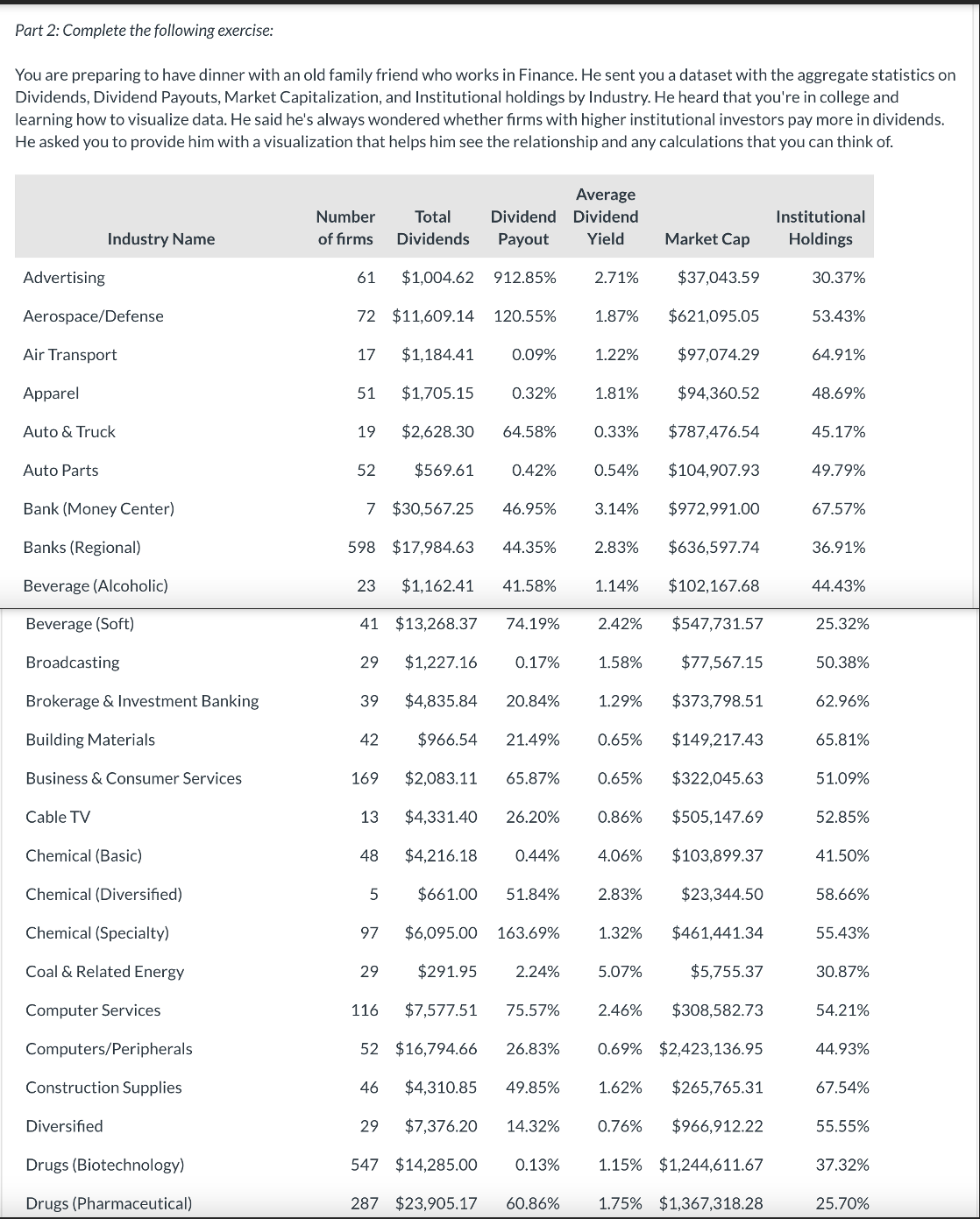 Part 2: Complete the following exercise:

You are preparing to have dinner with an old family friend who works in Finance. He sent you a dataset with the aggregate statistics on Dividends, Dividend Payouts, Market Capitalization, and Institutional holdings by Industry. He heard that you're in college and learning how to visualize data. He said he's always wondered whether firms with higher institutional investors pay more in dividends. He asked you to provide him with a visualization that helps him see the relationship and any calculations that you can think of.

| Industry Name | Number of firms | Total Dividends | Dividend Payout | Average Dividend Yield | Market Cap | Institutional Holdings |
|---|---|---|---|---|---|---|
| Advertising | 61 | $1,004.62 | 912.85% | 2.71% | $37,043.59 | 30.37% |
| Aerospace/Defense | 72 | $11,609.14 | 120.55% | 1.87% | $621,095.05 | 53.43% |
| Air Transport | 17 | $1,184.41 | 0.09% | 1.22% | $97,074.29 | 64.91% |
| Apparel | 51 | $1,705.15 | 0.32% | 1.81% | $94,360.52 | 48.69% |
| Auto & Truck | 19 | $2,628.30 | 64.58% | 0.33% | $787,476.54 | 45.17% |
| Auto Parts | 52 | $569.61 | 0.42% | 0.54% | $104,907.93 | 49.79% |
| Bank (Money Center) | 7 | $30,567.25 | 46.95% | 3.14% | $972,991.00 | 67.57% |
| Banks (Regional) | 598 | $17,984.63 | 44.35% | 2.83% | $636,597.74 | 36.91% |
| Beverage (Alcoholic) | 23 | $1,162.41 | 41.58% | 1.14% | $102,167.68 | 44.43% |
| Beverage (Soft) | 41 | $13,268.37 | 74.19% | 2.42% | $547,731.57 | 25.32% |
| Broadcasting | 29 | $1,227.16 | 0.17% | 1.58% | $77,567.15 | 50.38% |
| Brokerage & Investment Banking | 39 | $4,835.84 | 20.84% | 1.29% | $373,798.51 | 62.96% |
| Building Materials | 42 | $966.54 | 21.49% | 0.65% | $149,217.43 | 65.81% |
| Business & Consumer Services | 169 | $2,083.11 | 65.87% | 0.65% | $322,045.63 | 51.09% |
| Cable TV | 13 | $4,331.40 | 26.20% | 0.86% | $505,147.69 | 52.85% |
| Chemical (Basic) | 48 | $4,216.18 | 0.44% | 4.06% | $103,899.37 | 41.50% |
| Chemical (Diversified) | 5 | $661.00 | 51.84% | 2.83% | $23,344.50 | 58.66% |
| Chemical (Specialty) | 97 | $6,095.00 | 163.69% | 1.32% | $461,441.34 | 55.43% |
| Coal & Related Energy | 29 | $291.95 | 2.24% | 5.07% | $5,755.37 | 30.87% |
| Computer Services | 116 | $7,577.51 | 75.57% | 2.46% | $308,582.73 | 54.21% |
| Computers/Peripherals | 52 | $16,794.66 | 26.83% | 0.69% | $2,423,136.95 | 44.93% |
| Construction Supplies | 46 | $4,310.85 | 49.85% | 1.62% | $265,765.31 | 67.54% |
| Diversified | 29 | $7,376.20 | 14.32% | 0.76% | $966,912.22 | 55.55% |
| Drugs (Biotechnology) | 547 | $14,285.00 | 0.13% | 1.15% | $1,244,611.67 | 37.32% |
| Drugs (Pharmaceutical) | 287 | $23,905.17 | 60.86% | 1.75% | $1,367,318.28 | 25.70% |